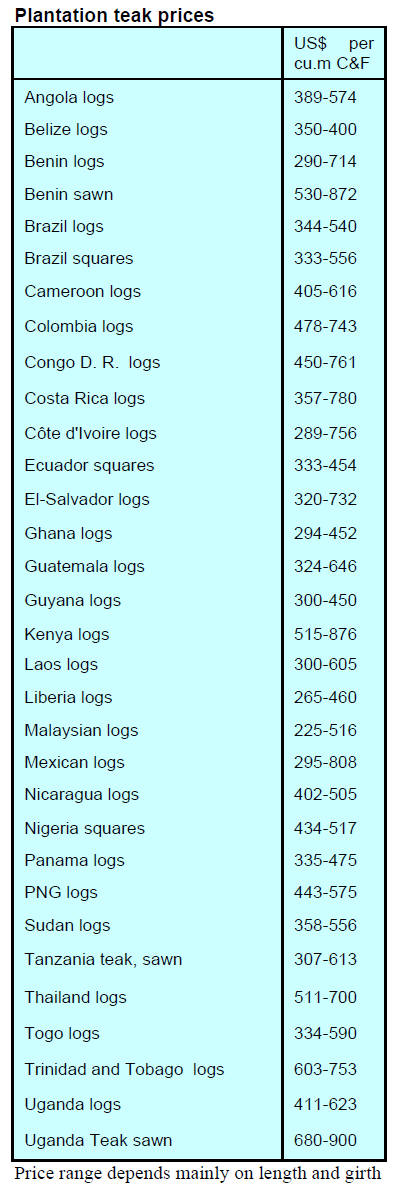 Plantation teak prices

|  | US$ per cu.m C&F |
|---|---|
| Angola logs | 389-574 |
| Belize logs | 350-400 |
| Benin logs | 290-714 |
| Benin sawn | 530-872 |
| Brazil logs | 344-540 |
| Brazil squares | 333-556 |
| Cameroon logs | 405-616 |
| Colombia logs | 478-743 |
| Congo D. R. logs | 450-761 |
| Costa Rica logs | 357-780 |
| Côte d'Ivoire logs | 289-756 |
| Ecuador squares | 333-454 |
| El-Salvador logs | 320-732 |
| Ghana logs | 294-452 |
| Guatemala logs | 324-646 |
| Guyana logs | 300-450 |
| Kenya logs | 515-876 |
| Laos logs | 300-605 |
| Liberia logs | 265-460 |
| Malaysian logs | 225-516 |
| Mexican logs | 295-808 |
| Nicaragua logs | 402-505 |
| Nigeria squares | 434-517 |
| Panama logs | 335-475 |
| PNG logs | 443-575 |
| Sudan logs | 358-556 |
| Tanzania teak, sawn | 307-613 |
| Thailand logs | 511-700 |
| Togo logs | 334-590 |
| Trinidad and Tobago logs | 603-753 |
| Uganda logs | 411-623 |
| Uganda Teak sawn | 680-900 |

Price range depends mainly on length and girth